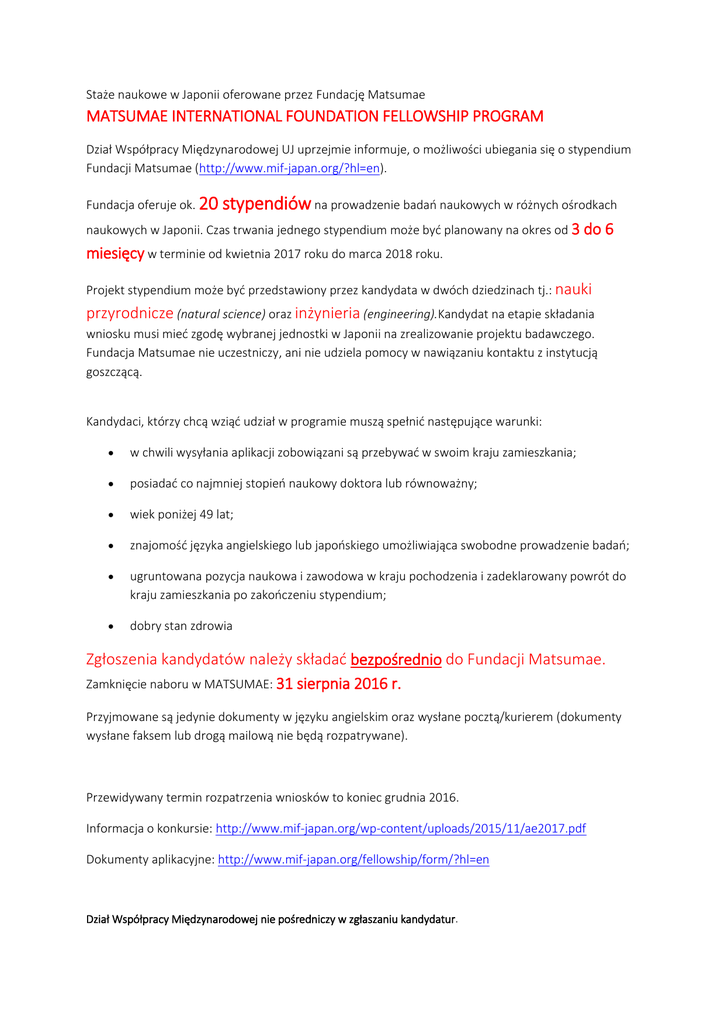 Staże naukowe w Japonii oferowane przez Fundację Matsumae

MATSUMAE INTERNATIONAL FOUNDATION FELLOWSHIP PROGRAM

Dział Współpracy Międzynarodowej UJ uprzejmie informuje, o możliwości ubiegania się o stypendium Fundacji Matsumae (http://www.mif-japan.org/?hl=en).

Fundacja oferuje ok. 20 stypendiów na prowadzenie badań naukowych w różnych ośrodkach naukowych w Japonii. Czas trwania jednego stypendium może być planowany na okres od 3 do 6 miesięcy w terminie od kwietnia 2017 roku do marca 2018 roku.

Projekt stypendium może być przedstawiony przez kandydata w dwóch dziedzinach tj.: nauki przyrodnicze (natural science) oraz inżynieria (engineering).Kandydat na etapie składania wniosku musi mieć zgodę wybranej jednostki w Japonii na zrealizowanie projektu badawczego. Fundacja Matsumae nie uczestniczy, ani nie udziela pomocy w nawiązaniu kontaktu z instytucją goszczącą.

Kandydaci, którzy chcą wziąć udział w programie muszą spełnić następujące warunki:

• w chwili wysyłania aplikacji zobowiązani są przebywać w swoim kraju zamieszkania;

• posiadać co najmniej stopień naukowy doktora lub równoważny;

• wiek poniżej 49 lat;

• znajomość języka angielskiego lub japońskiego umożliwiająca swobodne prowadzenie badań;

• ugruntowana pozycja naukowa i zawodowa w kraju pochodzenia i zadeklarowany powrót do kraju zamieszkania po zakończeniu stypendium;

• dobry stan zdrowia

Zgłoszenia kandydatów należy składać bezpośrednio do Fundacji Matsumae.
Zamknięcie naboru w MATSUMAE: 31 sierpnia 2016 r.

Przyjmowane są jedynie dokumenty w języku angielskim oraz wysłane pocztą/kurierem (dokumenty wysłane faksem lub drogą mailową nie będą rozpatrywane).

Przewidywany termin rozpatrzenia wniosków to koniec grudnia 2016.

Informacja o konkursie: http://www.mif-japan.org/wp-content/uploads/2015/11/ae2017.pdf

Dokumenty aplikacyjne: http://www.mif-japan.org/fellowship/form/?hl=en

Dział Współpracy Międzynarodowej nie pośredniczy w zgłaszaniu kandydatur.